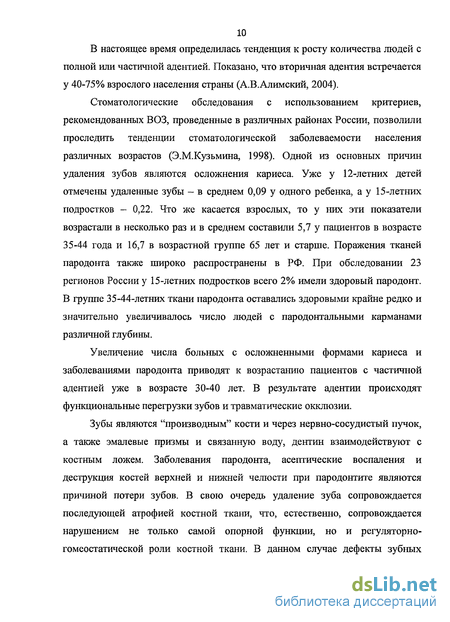 10

В настоящее время определилась тенденция к росту количества людей с полной или частичной адентией. Показано, что вторичная адентия встречается у 40-75% взрослого населения страны (А.В.Алимский, 2004).

Стоматологические обследования с использованием критериев, рекомендованных ВОЗ, проведенные в различных районах России, позволили проследить тенденции стоматологической заболеваемости населения различных возрастов (Э.М.Кузьмина, 1998). Одной из основных причин удаления зубов являются осложнения кариеса. Уже у 12-летних детей отмечены удаленные зубы – в среднем 0,09 у одного ребенка, а у 15-летних подростков – 0,22. Что же касается взрослых, то у них эти показатели возрастали в несколько раз и в среднем составили 5,7 у пациентов в возрасте 35-44 года и 16,7 в возрастной группе 65 лет и старше. Поражения тканей пародонта также широко распространены в РФ. При обследовании 23 регионов России у 15-летних подростков всего 2% имели здоровый пародонт. В группе 35-44-летних ткани пародонта оставались здоровыми крайне редко и значительно увеличивалось число людей с пародонтальными карманами различной глубины.

Увеличение числа больных с осложненными формами кариеса и заболеваниями пародонта приводят к возрастанию пациентов с частичной адентией уже в возрасте 30-40 лет. В результате адентии происходят функциональные перегрузки зубов и травматические окклюзии.

Зубы являются “производным” кости и через нервно-сосудистый пучок, а также эмалевые призмы и связанную воду, дентин взаимодействуют с костным ложем. Заболевания пародонта, асептические воспаления и деструкция костей верхней и нижней челюсти при пародонтите являются причиной потери зубов. В свою очередь удаление зуба сопровождается последующей атрофией костной ткани, что, естественно, сопровождается нарушением не только самой опорной функции, но и регуляторно-гомеостатической роли костной ткани. В данном случае дефекты зубных

dsLib.net
библиотека диссертаций